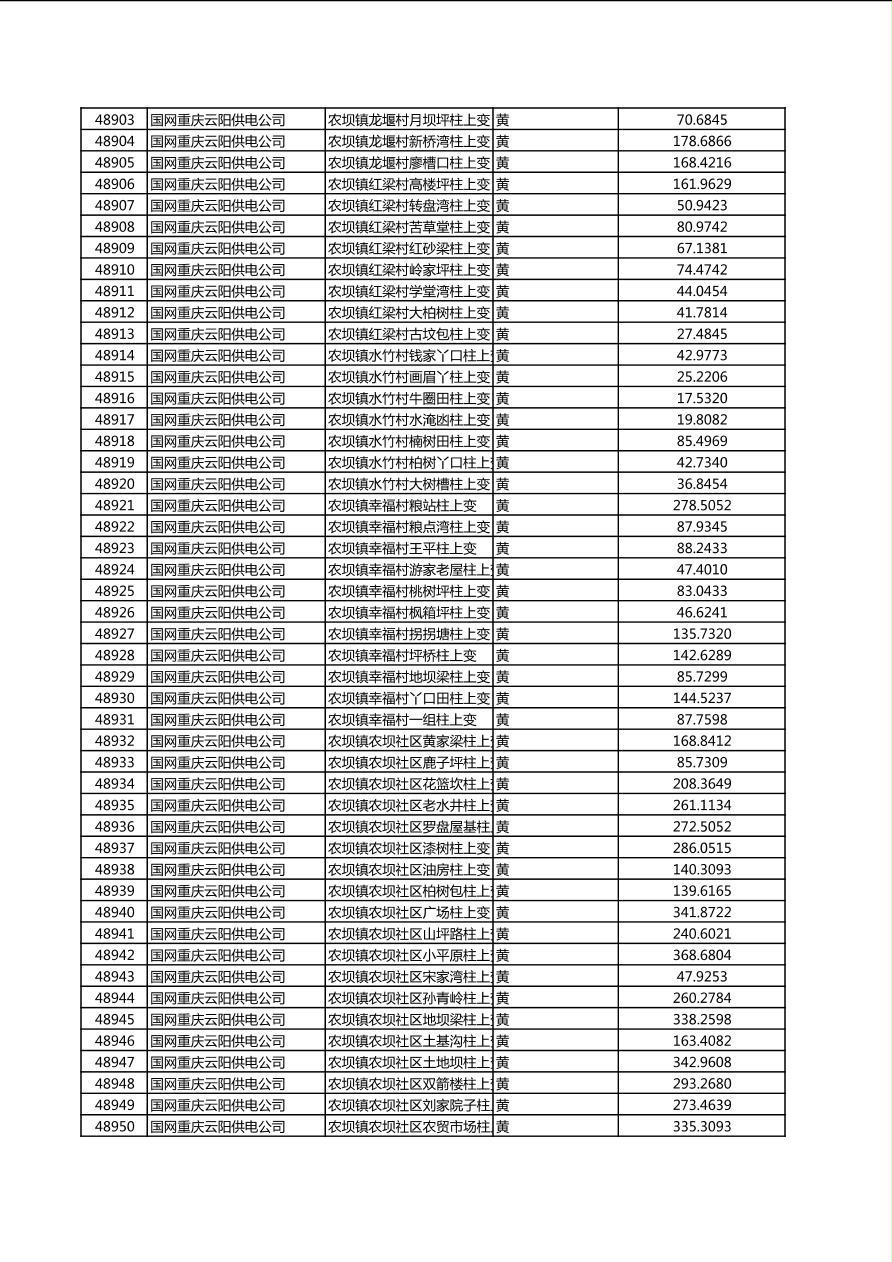 | 48903 | 国网重庆云阳供电公司 | 农坝镇龙堰村月坝坪柱上变 | 黄 | 70.6845 |
|---|---|---|---|---|
| 48904 | 国网重庆云阳供电公司 | 农坝镇龙堰村新桥湾柱上变 | 黄 | 178.6866 |
| 48905 | 国网重庆云阳供电公司 | 农坝镇龙堰村廖槽口柱上变 | 黄 | 168.4216 |
| 48906 | 国网重庆云阳供电公司 | 农坝镇红梁村高楼坪柱上变 | 黄 | 161.9629 |
| 48907 | 国网重庆云阳供电公司 | 农坝镇红梁村转盘湾柱上变 | 黄 | 50.9423 |
| 48908 | 国网重庆云阳供电公司 | 农坝镇红梁村苦草堂柱上变 | 黄 | 80.9742 |
| 48909 | 国网重庆云阳供电公司 | 农坝镇红梁村红砂梁柱上变 | 黄 | 67.1381 |
| 48910 | 国网重庆云阳供电公司 | 农坝镇红梁村岭家坪柱上变 | 黄 | 74.4742 |
| 48911 | 国网重庆云阳供电公司 | 农坝镇红梁村学堂湾柱上变 | 黄 | 44.0454 |
| 48912 | 国网重庆云阳供电公司 | 农坝镇红梁村大柏树柱上变 | 黄 | 41.7814 |
| 48913 | 国网重庆云阳供电公司 | 农坝镇红梁村古坟包柱上变 | 黄 | 27.4845 |
| 48914 | 国网重庆云阳供电公司 | 农坝镇水竹村钱家丫口柱上 | 黄 | 42.9773 |
| 48915 | 国网重庆云阳供电公司 | 农坝镇水竹村画眉丫柱上变 | 黄 | 25.2206 |
| 48916 | 国网重庆云阳供电公司 | 农坝镇水竹村牛圈田柱上变 | 黄 | 17.5320 |
| 48917 | 国网重庆云阳供电公司 | 农坝镇水竹村水淹凼柱上变 | 黄 | 19.8082 |
| 48918 | 国网重庆云阳供电公司 | 农坝镇水竹村楠树田柱上变 | 黄 | 85.4969 |
| 48919 | 国网重庆云阳供电公司 | 农坝镇水竹村柏树丫口柱上 | 黄 | 42.7340 |
| 48920 | 国网重庆云阳供电公司 | 农坝镇水竹村大树槽柱上变 | 黄 | 36.8454 |
| 48921 | 国网重庆云阳供电公司 | 农坝镇幸福村粮站柱上变 | 黄 | 278.5052 |
| 48922 | 国网重庆云阳供电公司 | 农坝镇幸福村粮点湾柱上变 | 黄 | 87.9345 |
| 48923 | 国网重庆云阳供电公司 | 农坝镇幸福村王平柱上变 | 黄 | 88.2433 |
| 48924 | 国网重庆云阳供电公司 | 农坝镇幸福村游家老屋柱上 | 黄 | 47.4010 |
| 48925 | 国网重庆云阳供电公司 | 农坝镇幸福村桃树坪柱上变 | 黄 | 83.0433 |
| 48926 | 国网重庆云阳供电公司 | 农坝镇幸福村枫箱坪柱上变 | 黄 | 46.6241 |
| 48927 | 国网重庆云阳供电公司 | 农坝镇幸福村拐拐塘柱上变 | 黄 | 135.7320 |
| 48928 | 国网重庆云阳供电公司 | 农坝镇幸福村坪桥柱上变 | 黄 | 142.6289 |
| 48929 | 国网重庆云阳供电公司 | 农坝镇幸福村地坝梁柱上变 | 黄 | 85.7299 |
| 48930 | 国网重庆云阳供电公司 | 农坝镇幸福村丫口田柱上变 | 黄 | 144.5237 |
| 48931 | 国网重庆云阳供电公司 | 农坝镇幸福村一组柱上变 | 黄 | 87.7598 |
| 48932 | 国网重庆云阳供电公司 | 农坝镇农坝社区黄家梁柱上 | 黄 | 168.8412 |
| 48933 | 国网重庆云阳供电公司 | 农坝镇农坝社区鹿子坪柱上 | 黄 | 85.7309 |
| 48934 | 国网重庆云阳供电公司 | 农坝镇农坝社区花篮坎柱上 | 黄 | 208.3649 |
| 48935 | 国网重庆云阳供电公司 | 农坝镇农坝社区老水井柱上 | 黄 | 261.1134 |
| 48936 | 国网重庆云阳供电公司 | 农坝镇农坝社区罗盘屋基柱 | 黄 | 272.5052 |
| 48937 | 国网重庆云阳供电公司 | 农坝镇农坝社区漆树柱上变 | 黄 | 286.0515 |
| 48938 | 国网重庆云阳供电公司 | 农坝镇农坝社区油房柱上变 | 黄 | 140.3093 |
| 48939 | 国网重庆云阳供电公司 | 农坝镇农坝社区柏树包柱上 | 黄 | 139.6165 |
| 48940 | 国网重庆云阳供电公司 | 农坝镇农坝社区广场柱上变 | 黄 | 341.8722 |
| 48941 | 国网重庆云阳供电公司 | 农坝镇农坝社区山坪路柱上 | 黄 | 240.6021 |
| 48942 | 国网重庆云阳供电公司 | 农坝镇农坝社区小平原柱上 | 黄 | 368.6804 |
| 48943 | 国网重庆云阳供电公司 | 农坝镇农坝社区宋家湾柱上 | 黄 | 47.9253 |
| 48944 | 国网重庆云阳供电公司 | 农坝镇农坝社区孙青岭柱上 | 黄 | 260.2784 |
| 48945 | 国网重庆云阳供电公司 | 农坝镇农坝社区地坝梁柱上 | 黄 | 338.2598 |
| 48946 | 国网重庆云阳供电公司 | 农坝镇农坝社区土基沟柱上 | 黄 | 163.4082 |
| 48947 | 国网重庆云阳供电公司 | 农坝镇农坝社区土地坝柱上 | 黄 | 342.9608 |
| 48948 | 国网重庆云阳供电公司 | 农坝镇农坝社区双箭楼柱上 | 黄 | 293.2680 |
| 48949 | 国网重庆云阳供电公司 | 农坝镇农坝社区刘家院子柱 | 黄 | 273.4639 |
| 48950 | 国网重庆云阳供电公司 | 农坝镇农坝社区农贸市场柱 | 黄 | 335.3093 |